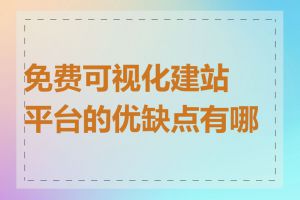 免费可视化建站平台的优缺点有哪